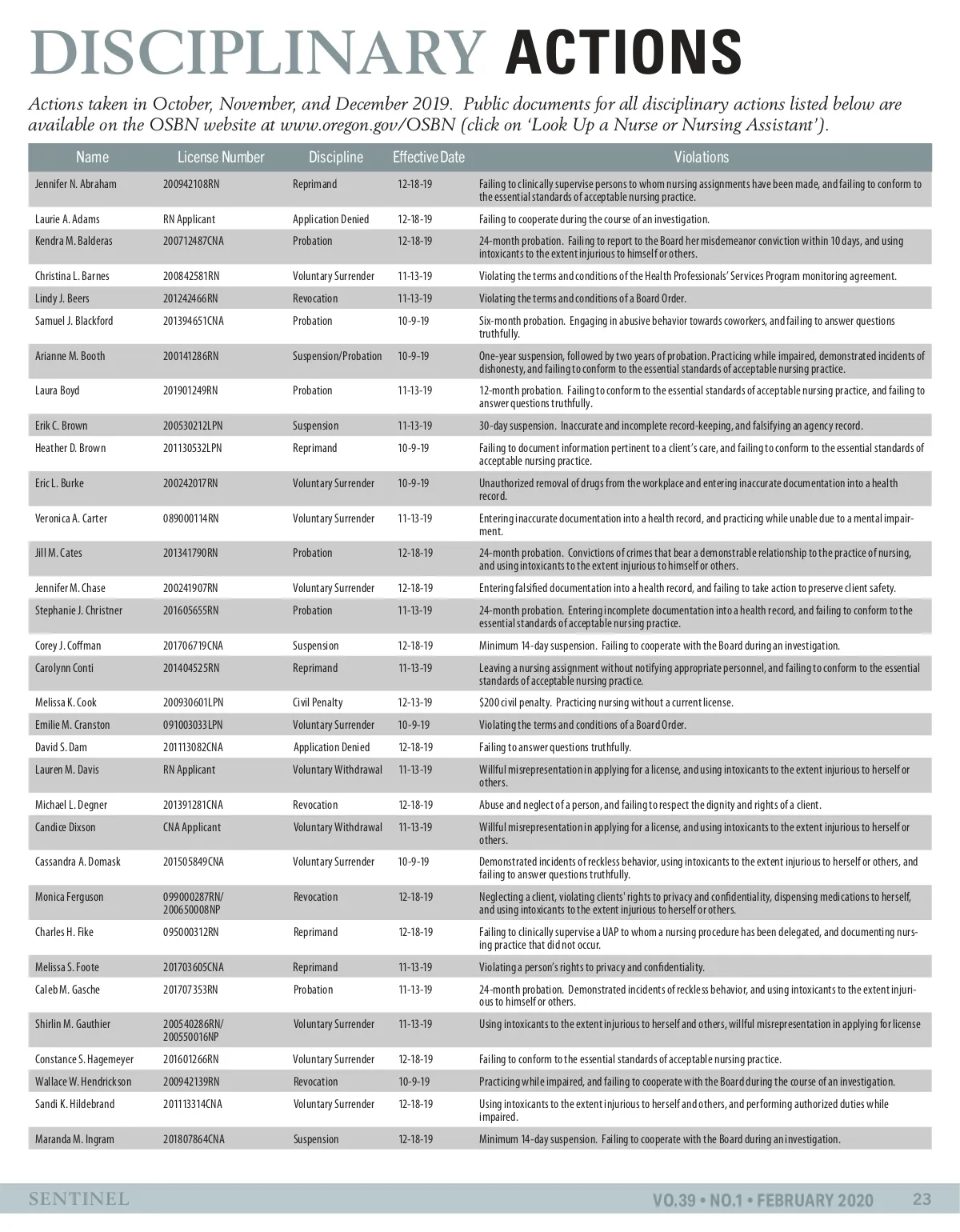 DISCIPLINARY ACTIONS

Actions taken in October, November, and December 2019. Public documents for all disciplinary actions listed below are available on the OSBN website at www.oregon.gov/OSBN (click on 'Look Up a Nurse or Nursing Assistant').

| Name | License Number | Discipline | Effective Date | Violations |
|---|---|---|---|---|
| Jennifer N. Abraham | 200942108RN | Reprimand | 12-18-19 | Failing to clinically supervise persons to whom nursing assignments have been made, and failing to conform to the essential standards of acceptable nursing practice. |
| Laurie A. Adams | RN Applicant | Application Denied | 12-18-19 | Failing to cooperate during the course of an investigation. |
| Kendra M. Balderas | 200712487CNA | Probation | 12-18-19 | 24-month probation. Failing to report to the Board her misdemeanor conviction within 10 days, and using intoxicants to the extent injurious to himself or others. |
| Christina L. Barnes | 200842581RN | Voluntary Surrender | 11-13-19 | Violating the terms and conditions of the Health Professionals' Services Program monitoring agreement. |
| Lindy J. Beers | 201242466RN | Revocation | 11-13-19 | Violating the terms and conditions of a Board Order. |
| Samuel J. Blackford | 201394651CNA | Probation | 10-9-19 | Six-month probation. Engaging in abusive behavior towards coworkers, and failing to answer questions truthfully. |
| Arianne M. Booth | 200141286RN | Suspension/Probation | 10-9-19 | One-year suspension, followed by two years of probation. Practicing while impaired, demonstrated incidents of dishonesty, and failing to conform to the essential standards of acceptable nursing practice. |
| Laura Boyd | 201901249RN | Probation | 11-13-19 | 12-month probation. Failing to conform to the essential standards of acceptable nursing practice, and failing to answer questions truthfully. |
| Erik C. Brown | 200530212LPN | Suspension | 11-13-19 | 30-day suspension. Inaccurate and incomplete record-keeping, and falsifying an agency record. |
| Heather D. Brown | 201130532LPN | Reprimand | 10-9-19 | Failing to document information pertinent to a client's care, and failing to conform to the essential standards of acceptable nursing practice. |
| Eric L. Burke | 200242017RN | Voluntary Surrender | 10-9-19 | Unauthorized removal of drugs from the workplace and entering inaccurate documentation into a health record. |
| Veronica A. Carter | 089000114RN | Voluntary Surrender | 11-13-19 | Entering inaccurate documentation into a health record, and practicing while unable due to a mental impairment. |
| Jill M. Cates | 201341790RN | Probation | 12-18-19 | 24-month probation. Convictions of crimes that bear a demonstrable relationship to the practice of nursing, and using intoxicants to the extent injurious to himself or others. |
| Jennifer M. Chase | 200241907RN | Voluntary Surrender | 12-18-19 | Entering falsified documentation into a health record, and failing to take action to preserve client safety. |
| Stephanie J. Christner | 201605655RN | Probation | 11-13-19 | 24-month probation. Entering incomplete documentation into a health record, and failing to conform to the essential standards of acceptable nursing practice. |
| Corey J. Coffman | 201706719CNA | Suspension | 12-18-19 | Minimum 14-day suspension. Failing to cooperate with the Board during an investigation. |
| Carolynn Conti | 201404525RN | Reprimand | 11-13-19 | Leaving a nursing assignment without notifying appropriate personnel, and failing to conform to the essential standards of acceptable nursing practice. |
| Melissa K. Cook | 200930601LPN | Civil Penalty | 12-13-19 | $200 civil penalty. Practicing nursing without a current license. |
| Emilie M. Cranston | 091003033LPN | Voluntary Surrender | 10-9-19 | Violating the terms and conditions of a Board Order. |
| David S. Dam | 201113082CNA | Application Denied | 12-18-19 | Failing to answer questions truthfully. |
| Lauren M. Davis | RN Applicant | Voluntary Withdrawal | 11-13-19 | Willful misrepresentation in applying for a license, and using intoxicants to the extent injurious to herself or others. |
| Michael L. Degner | 201391281CNA | Revocation | 12-18-19 | Abuse and neglect of a person, and failing to respect the dignity and rights of a client. |
| Candice Dixson | CNA Applicant | Voluntary Withdrawal | 11-13-19 | Willful misrepresentation in applying for a license, and using intoxicants to the extent injurious to herself or others. |
| Cassandra A. Domask | 201505849CNA | Voluntary Surrender | 10-9-19 | Demonstrated incidents of reckless behavior, using intoxicants to the extent injurious to herself or others, and failing to answer questions truthfully. |
| Monica Ferguson | 099000287RN/ 200650008NP | Revocation | 12-18-19 | Neglecting a client, violating clients' rights to privacy and confidentiality, dispensing medications to herself, and using intoxicants to the extent injurious to herself or others. |
| Charles H. Fike | 095000312RN | Reprimand | 12-18-19 | Failing to clinically supervise a UAP to whom a nursing procedure has been delegated, and documenting nursing practice that did not occur. |
| Melissa S. Foote | 201703605CNA | Reprimand | 11-13-19 | Violating a person's rights to privacy and confidentiality. |
| Caleb M. Gasche | 201707353RN | Probation | 11-13-19 | 24-month probation. Demonstrated incidents of reckless behavior, and using intoxicants to the extent injurious to himself or others. |
| Shirlin M. Gauthier | 200540286RN/ 200550016NP | Voluntary Surrender | 11-13-19 | Using intoxicants to the extent injurious to herself and others, willful misrepresentation in applying for license |
| Constance S. Hagemeyer | 201601266RN | Voluntary Surrender | 12-18-19 | Failing to conform to the essential standards of acceptable nursing practice. |
| Wallace W. Hendrickson | 200942139RN | Revocation | 10-9-19 | Practicing while impaired, and failing to cooperate with the Board during the course of an investigation. |
| Sandi K. Hildebrand | 201113314CNA | Voluntary Surrender | 12-18-19 | Using intoxicants to the extent injurious to herself and others, and performing authorized duties while impaired. |
| Maranda M. Ingram | 201807864CNA | Suspension | 12-18-19 | Minimum 14-day suspension. Failing to cooperate with the Board during an investigation. |

SENTINEL VO.39 • NO.1 • FEBRUARY 2020 23